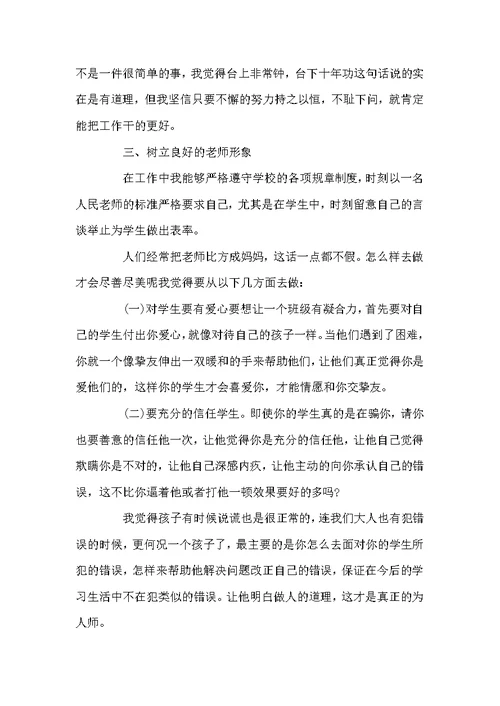 不是一件很简单的事，我觉得台上非常钟，台下十年功这句话说的实在是有道理，但我坚信只要不懈的努力持之以恒，不耻下问，就肯定能把工作干的更好。

三、树立良好的老师形象

在工作中我能够严格遵守学校的各项规章制度，时刻以一名人民老师的标准严格要求自己，尤其是在学生中，时刻留意自己的言谈举止为学生做出表率。

人们经常把老师比方成妈妈，这话一点都不假。怎么样去做才会尽善尽美呢我觉得要从以下几方面去做：

(一)对学生要有爱心要想让一个班级有凝合力，首先要对自己的学生付出你爱心，就像对待自己的孩子一样。当他们遇到了困难，你就一个像挚友伸出一双暖和的手来帮助他们，让他们真正觉得你是爱他们的，这样你的学生才会喜爱你，才能情愿和你交挚友。

(二)要充分的信任学生。即使你的学生真的是在骗你，请你也要善意的信任他一次，让他觉得你是充分的信任他，让他自己觉得欺瞒你是不对的，让他自己深感内疚，让他主动的向你承认自己的错误，这不比你逼着他或者打他一顿效果要好的多吗？

我觉得孩子有时候说谎也是很正常的，连我们大人也有犯错误的时候，更何况一个孩子了，最主要的是你怎么去面对你的学生所犯的错误，怎样来帮助他解决问题改正自己的错误，保证在今后的学习生活中不在犯类似的错误。让他明白做人的道理，这才是真正的为人师。